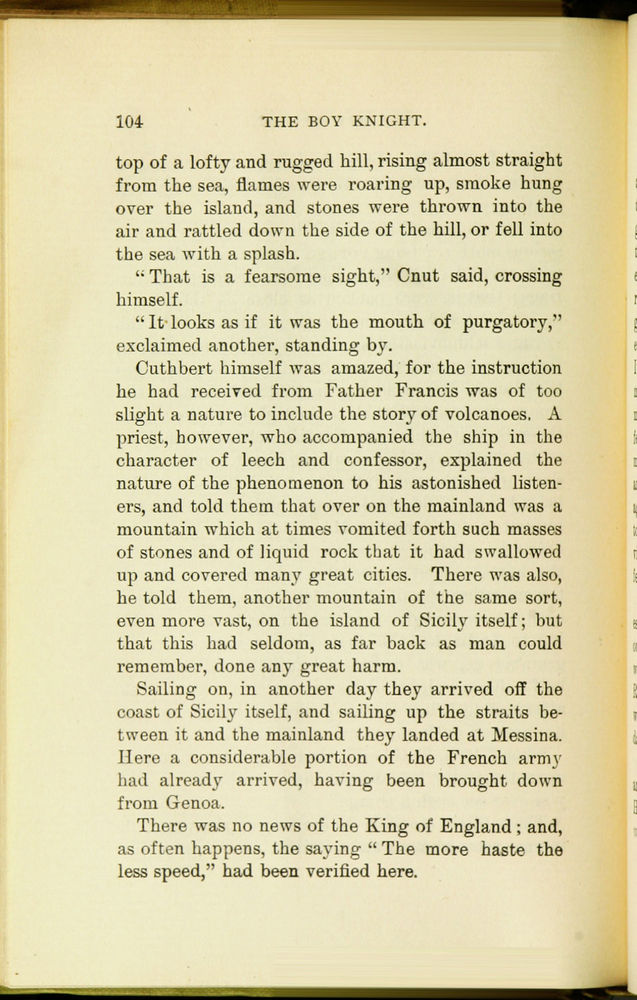 104 THE BOY KNIGHT.

top of a lofty and rugged hill, rising almost straight from the sea, flames were roaring up, smoke hung over the island, and stones were thrown into the air and rattled down the side of the hill, or fell into the sea with a splash.

"That is a fearsome sight," Cnut said, crossing himself.

"It looks as if it was the mouth of purgatory," exclaimed another, standing by.

Cuthbert himself was amazed, for the instruction he had received from Father Francis was of too slight a nature to include the story of volcanoes. A priest, however, who accompanied the ship in the character of leech and confessor, explained the nature of the phenomenon to his astonished listeners, and told them that over on the mainland was a mountain which at times vomited forth such masses of stones and of liquid rock that it had swallowed up and covered many great cities. There was also, he told them, another mountain of the same sort, even more vast, on the island of Sicily itself; but that this had seldom, as far back as man could remember, done any great harm.

Sailing on, in another day they arrived off the coast of Sicily itself, and sailing up the straits between it and the mainland they landed at Messina. Here a considerable portion of the French army had already arrived, having been brought down from Genoa.

There was no news of the King of England; and, as often happens, the saying "The more haste the less speed," had been verified here.